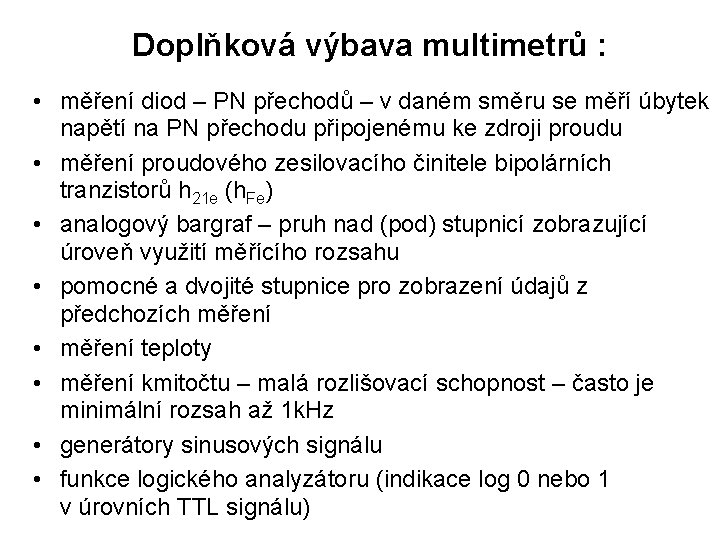 Doplňková výbava multimetrů :

• měření diod – PN přechodů – v daném směru se měří úbytek napětí na PN přechodu připojenému ke zdroji proudu
• měření proudového zesilovacího činitele bipolárních tranzistorů $h_{21e}$ ($h_{Fe}$)
• analogový bargraf – pruh nad (pod) stupnicí zobrazující úroveň využití měřícího rozsahu
• pomocné a dvojité stupnice pro zobrazení údajů z předchozích měření
• měření teploty
• měření kmitočtu – malá rozlišovací schopnost – často je minimální rozsah až 1kHz
• generátory sinusových signálu
• funkce logického analyzátoru (indikace log 0 nebo 1 v úrovních TTL signálu)